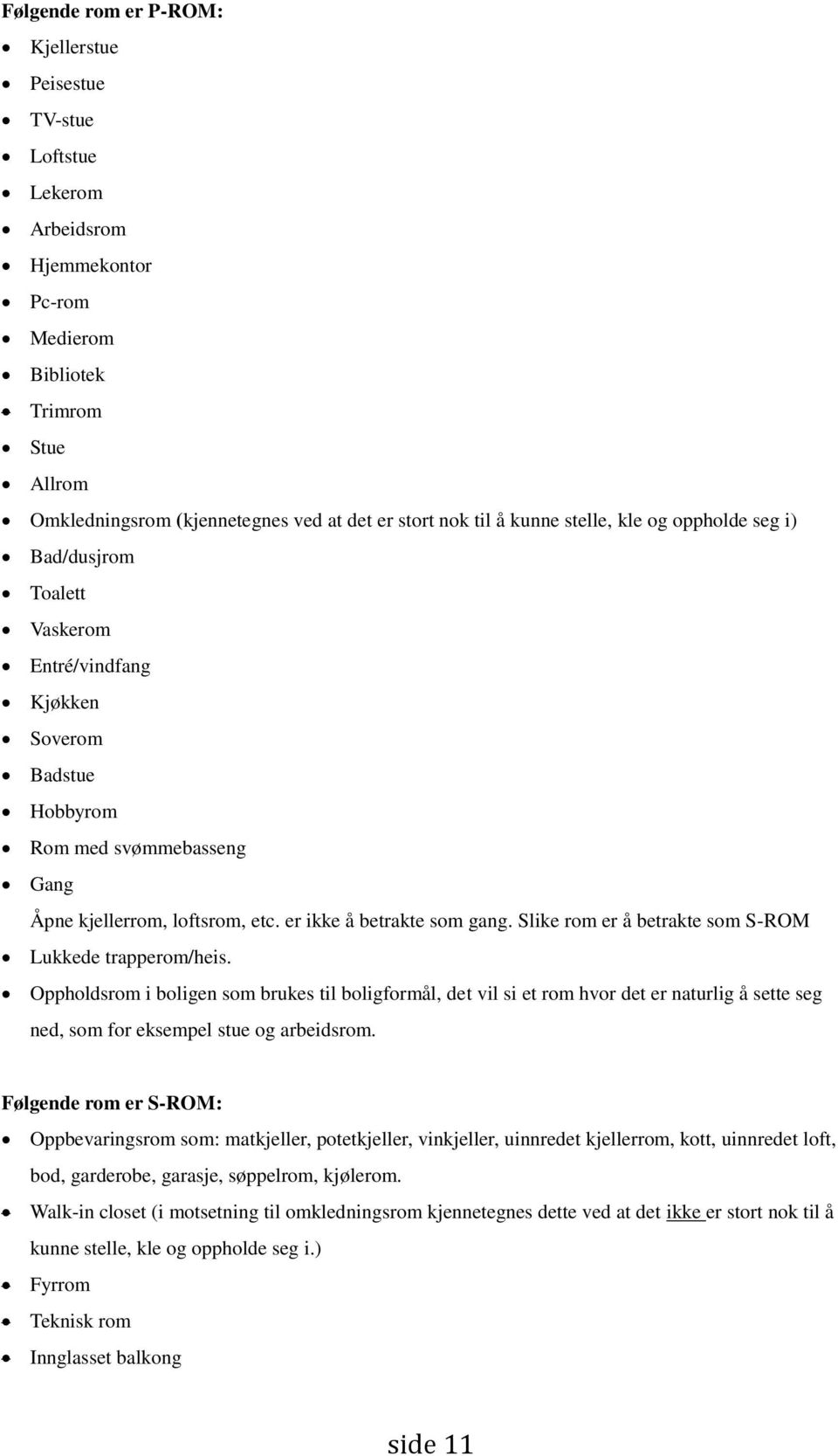 Følgende rom er P-ROM:

- Kjellerstue
- Peisestue
- TV-stue
- Loftstue
- Lekerom
- Arbeidsrom
- Hjemmekontor
- Pc-rom
- Medierom
- Bibliotek
- Trimrom
- Stue
- Allrom
- Omkledningsrom (kjennetegnes ved at det er stort nok til å kunne stelle, kle og oppholde seg i)
- Bad/dusjrom
- Toalett
- Vaskerom
- Entré/vindfang
- Kjøkken
- Soverom
- Badstue
- Hobbyrom
- Rom med svømmebasseng
- Gang

Åpne kjellerrom, loftsrom, etc. er ikke å betrakte som gang. Slike rom er å betrakte som S-ROM

- Lukkede trapperom/heis.
- Oppholdsrom i boligen som brukes til boligformål, det vil si et rom hvor det er naturlig å sette seg ned, som for eksempel stue og arbeidsrom.

Følgende rom er S-ROM:

- Oppbevaringsrom som: matkjeller, potetkjeller, vinkjeller, uinnredet kjellerrom, kott, uinnredet loft, bod, garderobe, garasje, søppelrom, kjølerom.
- Walk-in closet (i motsetning til omkledningsrom kjennetegnes dette ved at det ikke er stort nok til å kunne stelle, kle og oppholde seg i.)
- Fyrrom
- Teknisk rom
- Innglasset balkong

side 11